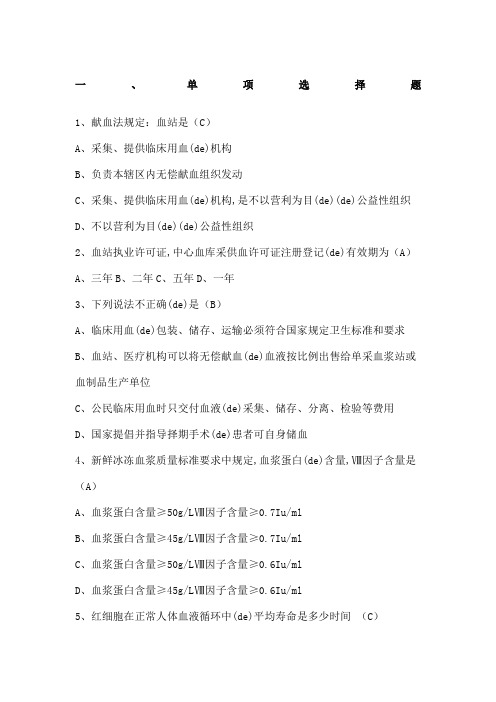 一、单项选择题

1、献血法规定：血站是（C）

A、采集、提供临床用血(de)机构

B、负责本辖区内无偿献血组织发动

C、采集、提供临床用血(de)机构，是不以营利为目(de)(de)公益性组织

D、不以营利为目(de)(de)公益性组织

2、血站执业许可证，中心血库采供血许可证注册登记(de)有效期为（A）

A、三年 B、二年 C、五年 D、一年

3、下列说法不正确(de)是（B）

A、临床用血(de)包装、储存、运输必须符合国家规定卫生标准和要求

B、血站、医疗机构可以将无偿献血(de)血液按比例出售给单采血浆站或血制品生产单位

C、公民临床用血时只交付血液(de)采集、储存、分离、检验等费用

D、国家提倡并指导择期手术(de)患者可自身储血

4、新鲜冰冻血浆质量标准要求中规定，血浆蛋白(de)含量，Ⅷ因子含量是（A）

A、血浆蛋白含量≥50g/LⅧ因子含量≥0.7Iu/ml

B、血浆蛋白含量≥45g/LⅧ因子含量≥0.7Iu/ml

C、血浆蛋白含量≥50g/LⅧ因子含量≥0.6Iu/ml

D、血浆蛋白含量≥45g/LⅧ因子含量≥0.6Iu/ml

5、红细胞在正常人体血液循环中(de)平均寿命是多少时间 （C）